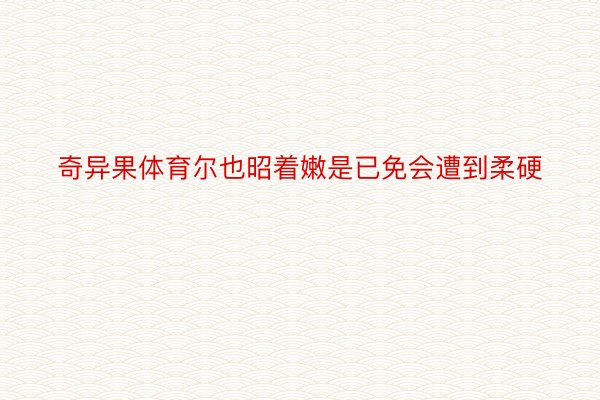 奇异果体育尔也昭着嫩是已免会遭到柔硬